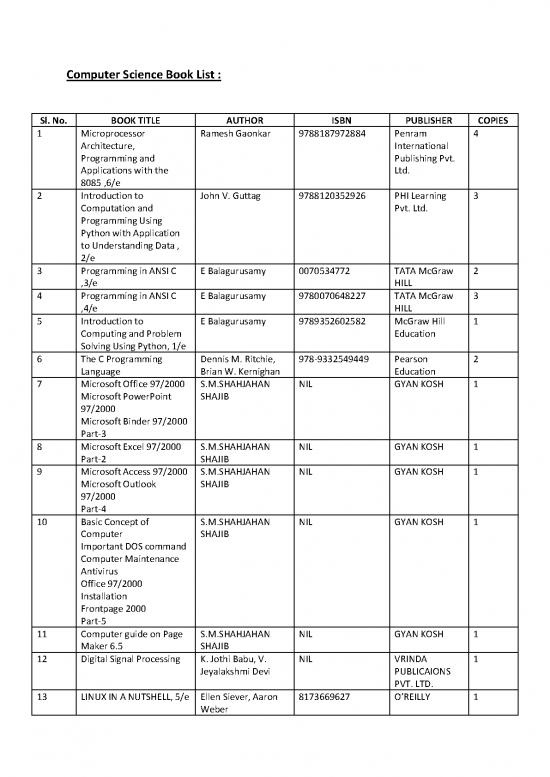 Computer Science Book List :

| Sl. No. | BOOK TITLE | AUTHOR | ISBN | PUBLISHER | COPIES |
|---|---|---|---|---|---|
| 1 | Microprocessor Architecture, Programming and Applications with the 8085 ,6/e | Ramesh Gaonkar | 9788187972884 | Penram International Publishing Pvt. Ltd. | 4 |
| 2 | Introduction to Computation and Programming Using Python with Application to Understanding Data , 2/e | John V. Guttag | 9788120352926 | PHI Learning Pvt. Ltd. | 3 |
| 3 | Programming in ANSI C ,3/e | E Balagurusamy | 0070534772 | TATA McGraw HILL | 2 |
| 4 | Programming in ANSI C ,4/e | E Balagurusamy | 9780070648227 | TATA McGraw HILL | 3 |
| 5 | Introduction to Computing and Problem Solving Using Python, 1/e | E Balagurusamy | 9789352602582 | McGraw Hill Education | 1 |
| 6 | The C Programming Language | Dennis M. Ritchie, Brian W. Kernighan | 978-9332549449 | Pearson Education | 2 |
| 7 | Microsoft Office 97/2000 Microsoft PowerPoint 97/2000 Microsoft Binder 97/2000 Part-3 | S.M.SHAHJAHAN SHAJIB | NIL | GYAN KOSH | 1 |
| 8 | Microsoft Excel 97/2000 Part-2 | S.M.SHAHJAHAN SHAJIB | NIL | GYAN KOSH | 1 |
| 9 | Microsoft Access 97/2000 Microsoft Outlook 97/2000 Part-4 | S.M.SHAHJAHAN SHAJIB | NIL | GYAN KOSH | 1 |
| 10 | Basic Concept of Computer Important DOS command Computer Maintenance Antivirus Office 97/2000 Installation Frontpage 2000 Part-5 | S.M.SHAHJAHAN SHAJIB | NIL | GYAN KOSH | 1 |
| 11 | Computer guide on Page Maker 6.5 | S.M.SHAHJAHAN SHAJIB | NIL | GYAN KOSH | 1 |
| 12 | Digital Signal Processing | K. Jothi Babu, V. Jeyalakshmi Devi | NIL | VRINDA PUBLICAIONS PVT. LTD. | 1 |
| 13 | LINUX IN A NUTSHELL, 5/e | Ellen Siever, Aaron Weber | 8173669627 | O'REILLY | 1 |